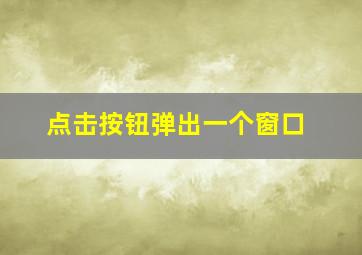 点击按钮弹出一个窗口